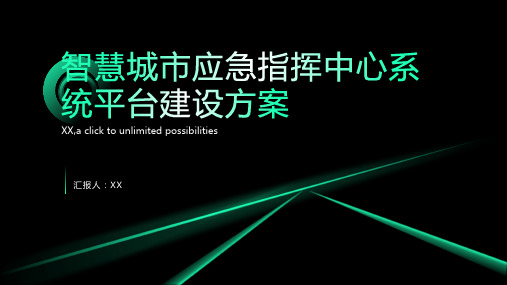 智慧城市应急指挥中心系统平台建设方案

XX,a click to unlimited possibilities

汇报人：XX